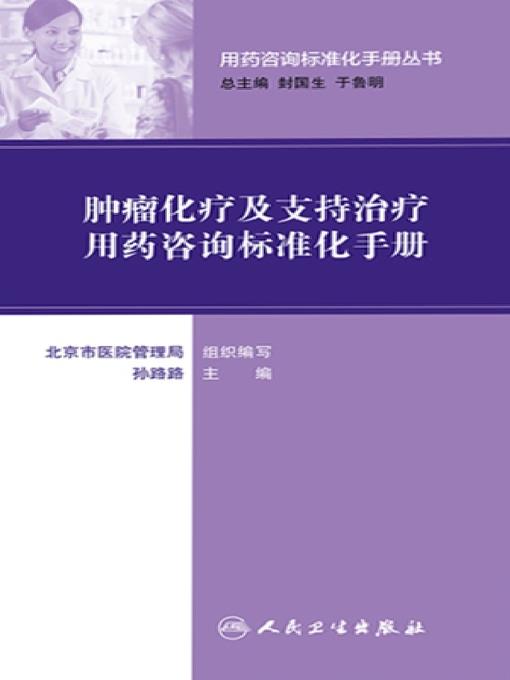 用药咨询标准化手册丛书
总主编 封国生 于鲁明

肿瘤化疗及支持治疗
用药咨询标准化手册

北京市医院管理局 组织编写
孙路路 主 编

人民卫生出版社